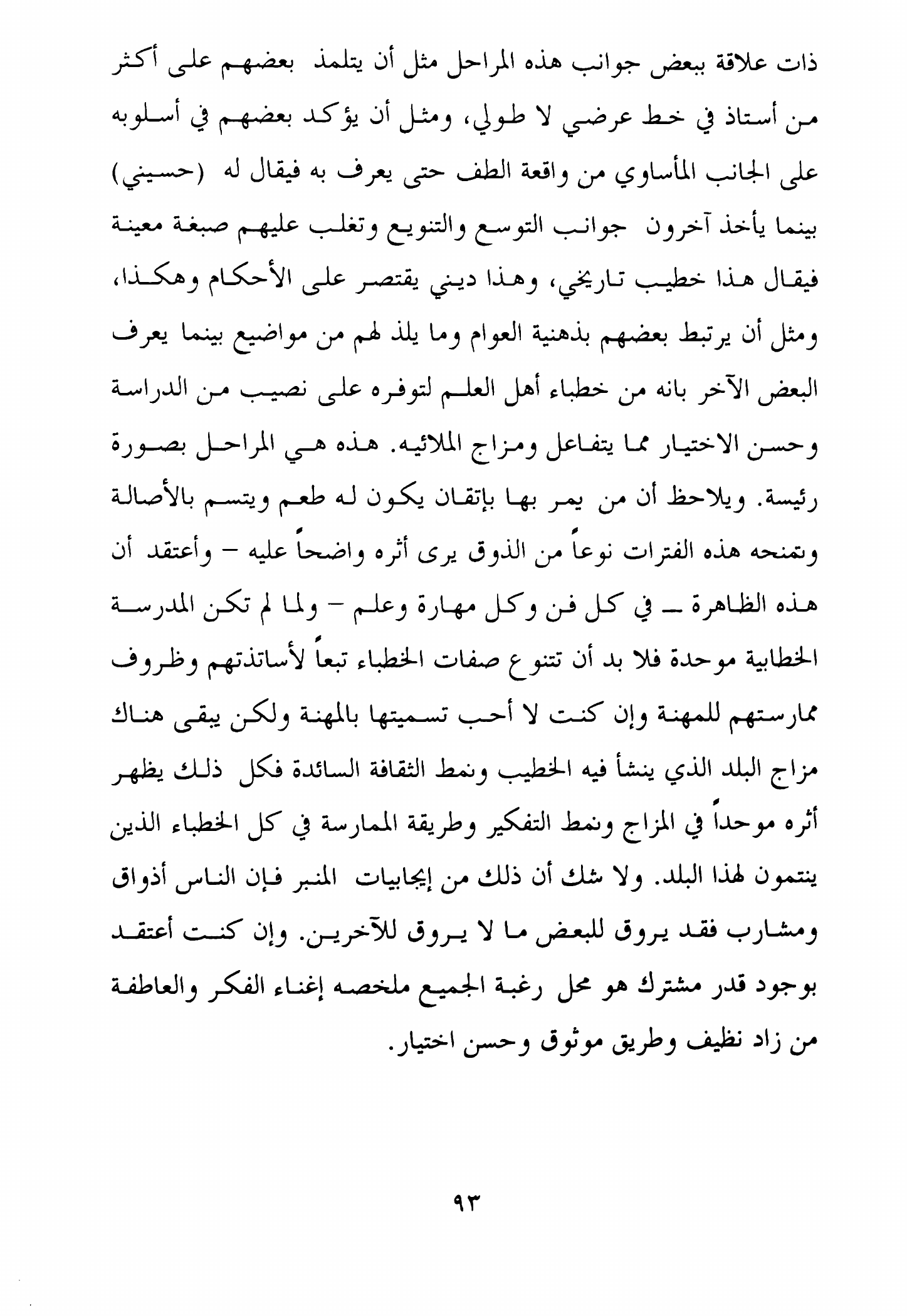 ذات علاقة ببعض جوانب هذه المراحل مثل أن يتلمذ بعضهم على أكثر من أستاذ في خط عرضي لا طولي، ومثل أن يؤكد بعضهم في أسلوبه على الجانب المأساوي من واقعة الطف حتى يعرف به فيقال له (حسيني) بينما يأخذ آخرون جوانب التوسع والتنويع وتغلب عليهم صبغة معينة فيقال هذا خطيب تاريخي، وهذا ديني يقتصر على الأحكام وهكذا، ومثل أن يرتبط بعضهم بذهنية العوام وما يلذ لهم من مواضيع بينما يعرف البعض الآخر بانه من خطباء أهل العلم لتوفره على نصيب من الدراسة وحسن الاختيار مما يتفاعل ومزاج الملائيه. هذه هي المراحل بصورة رئيسة. ويلاحظ أن من يمر بها بإتقان يكون له طعم ويتسم بالأصالة وتمنحه هذه الفترات نوعاً من الذوق يرى أثره واضحاً عليه – وأعتقد أن هذه الظاهرة ـ في كل فن وكل مهارة وعلم – ولما لم تكن المدرسة الخطابية موحدة فلا بد أن تتنوع صفات الخطباء تبعاً لأساتذتهم وظروف ممارستهم للمهنة وإن كنت لا أحب تسميتها بالمهنة ولكن يبقى هناك مزاج البلد الذي ينشأ فيه الخطيب ونمط الثقافة السائدة فكل ذلك يظهر أثره موحداً في المزاج ونمط التفكير وطريقة الممارسة في كل الخطباء الذين ينتمون لهذا البلد. ولا شك أن ذلك من إيجابيات المنبر فإن الناس أذواق ومشارب فقد يروق للبعض ما لا يروق للآخرين. وإن كنت أعتقد بوجود قدر مشترك هو محل رغبة الجميع ملخصه إغناء الفكر والعاطفة من زاد نظيف وطريق موثوق وحسن اختيار.

٩٣